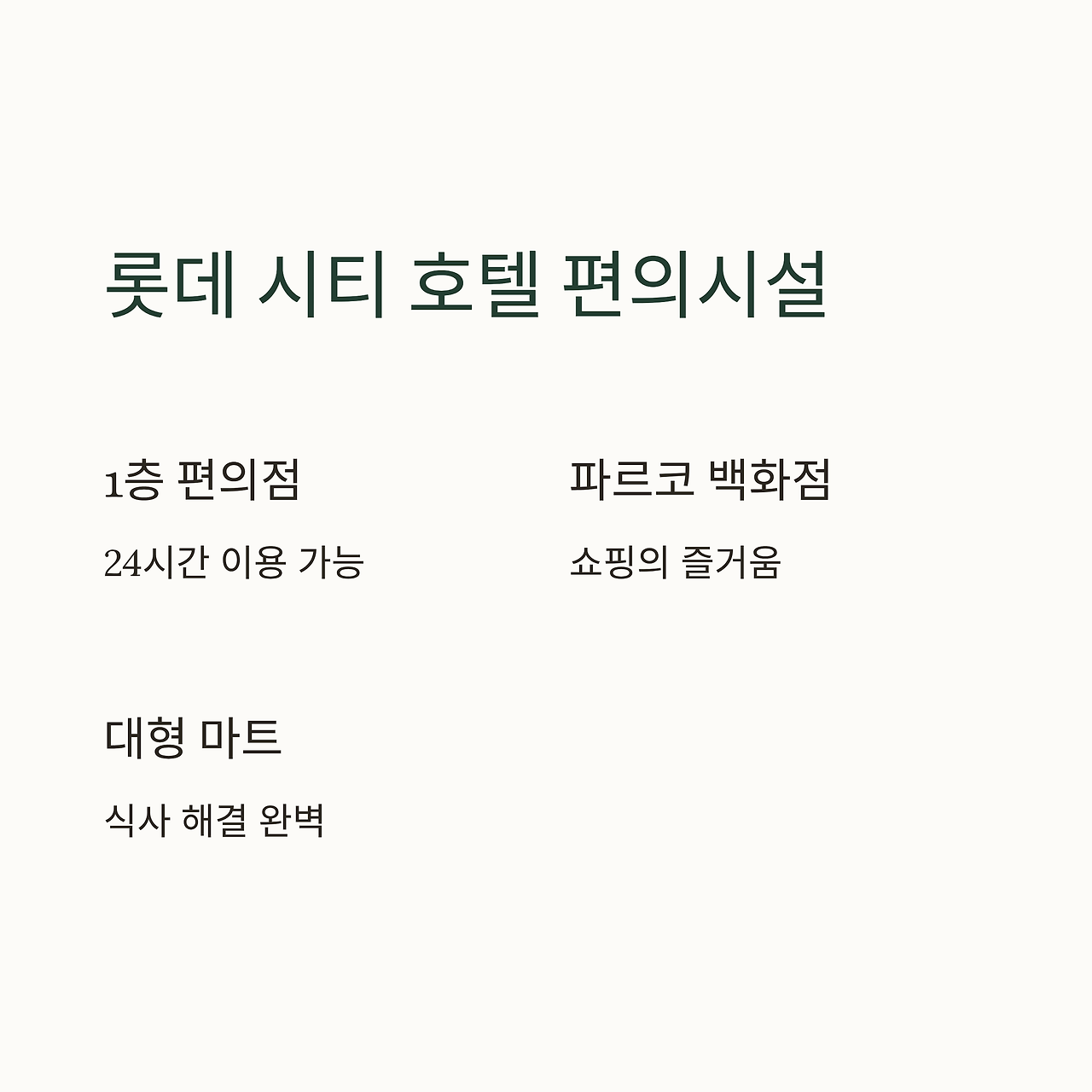 롯데 시티 호텔 편의시설

1층 편의점

24시간 이용 가능

파르코 백화점

쇼핑의 즐거움

대형 마트

식사 해결 완벽